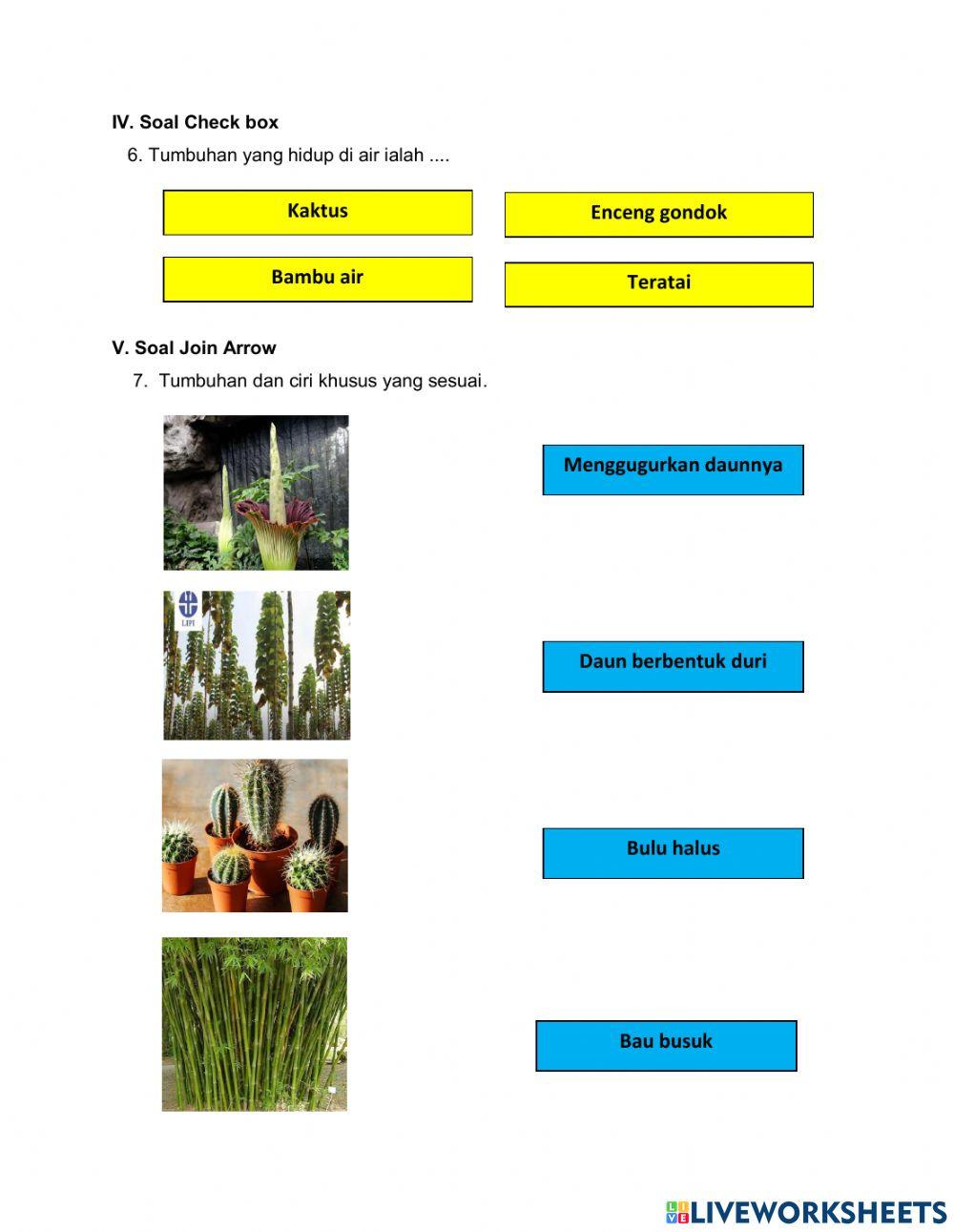 IV. Soal Check box

6. Tumbuhan yang hidup di air ialah ....

Kaktus

Enceng gondok

Bambu air

Teratai

V. Soal Join Arrow

7. Tumbuhan dan ciri khusus yang sesuai.

LIPI

Menggugurkan daunnya

Daun berbentuk duri

Bulu halus

Bau busuk

LIVEWORKSHEETS